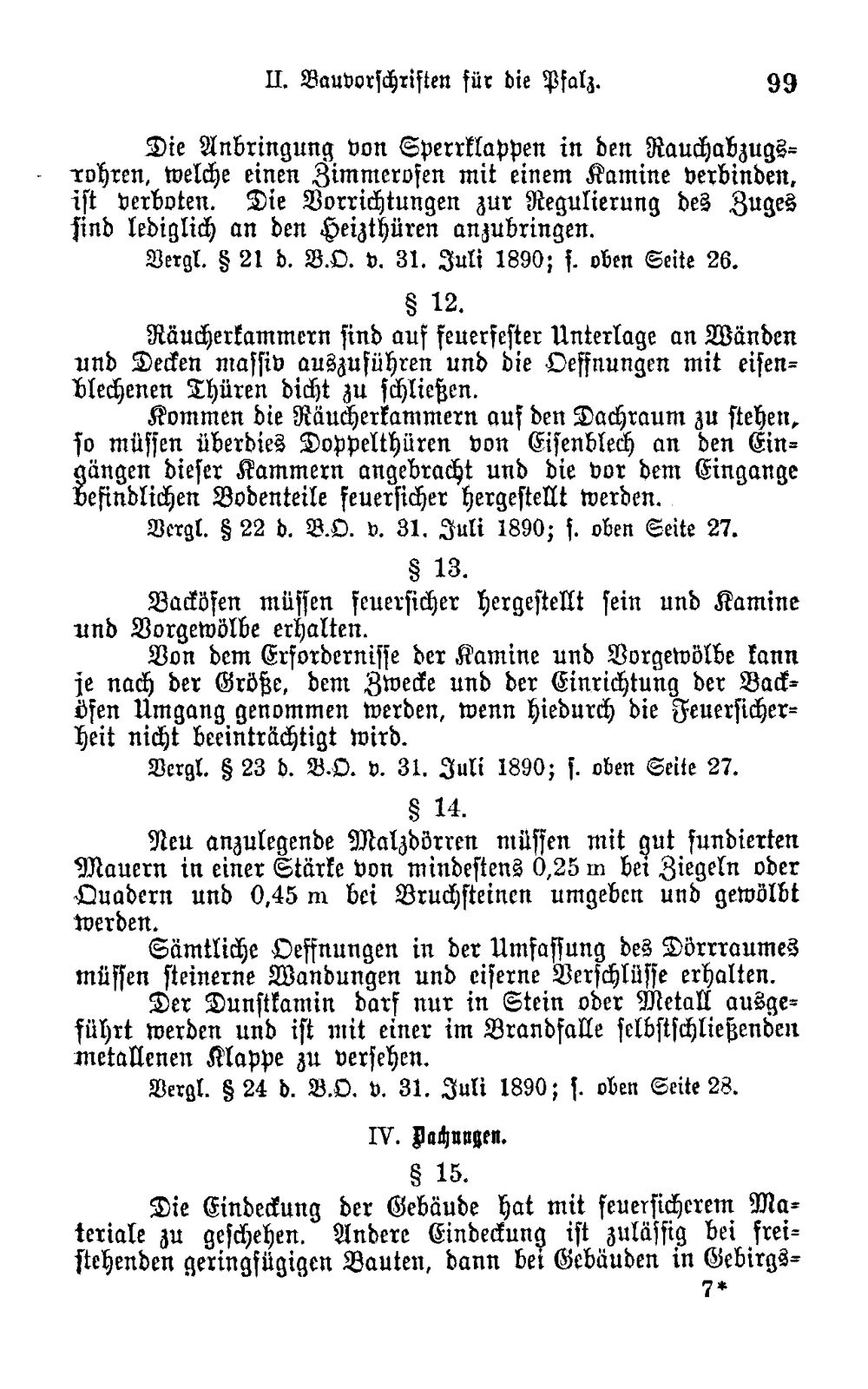 II. Bauvorschriften für die Pfalz. 99

Die Anbringung von Sperrklappen in den Rauchabzugsrohren, welche einen Zimmerofen mit einem Kamine verbinden, ist verboten. Die Vorrichtungen zur Regulierung des Zuges sind lediglich an den Heizthüren anzubringen.

Vergl. § 21 d. B.O. v. 31. Juli 1890; s. oben Seite 26.

§ 12.

Räucherkammern sind auf feuerfester Unterlage an Wänden und Decken massiv auszuführen und die Oeffnungen mit eisenblechenen Thüren dicht zu schließen.

Kommen die Räucherkammern auf den Dachraum zu stehen, so müssen überdies Doppelthüren von Eisenblech an den Eingängen dieser Kammern angebracht und die vor dem Eingange befindlichen Bodenteile feuersicher hergestellt werden.

Vergl. § 22 d. B.O. v. 31. Juli 1890; s. oben Seite 27.

§ 13.

Backöfen müssen feuersicher hergestellt sein und Kamine und Vorgewölbe erhalten.

Von dem Erfordernisse der Kamine und Vorgewölbe kann je nach der Größe, dem Zwecke und der Einrichtung der Backöfen Umgang genommen werden, wenn hiedurch die Feuersicherheit nicht beeinträchtigt wird.

Vergl. § 23 d. B.O. v. 31. Juli 1890; s. oben Seite 27.

§ 14.

Neu anzulegende Malzdörren müssen mit gut fundierten Mauern in einer Stärke von mindestens 0,25 m bei Ziegeln oder Quadern und 0,45 m bei Bruchsteinen umgeben und gewölbt werden.

Sämtliche Oeffnungen in der Umfassung des Dörrraumes müssen steinerne Wandungen und eiserne Verschlüsse erhalten.

Der Dunstkamin darf nur in Stein oder Metall ausgeführt werden und ist mit einer im Brandfalle selbstschließenden metallenen Klappe zu versehen.

Vergl. § 24 d. B.O. v. 31. Juli 1890; s. oben Seite 28.

IV. Dachungen.

§ 15.

Die Eindeckung der Gebäude hat mit feuersicherem Materiale zu geschehen. Andere Eindeckung ist zulässig bei freistehenden geringfügigen Bauten, dann bei Gebäuden in Gebirgs-

7*